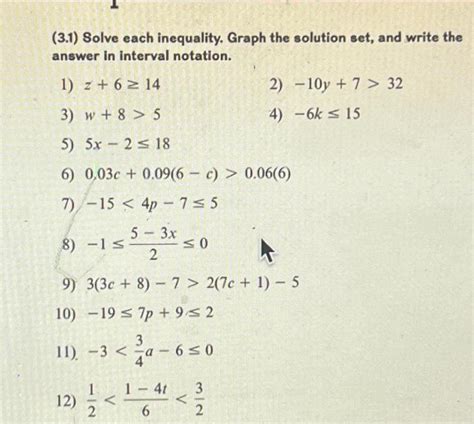 (3.1) Solve each inequality. Graph the solution set, and write the answer in interval notation.

1) $z + 6 \geq 14$

2) $-10y + 7 > 32$

3) $w + 8 > 5$

4) $-6k \leq 15$

5) $5x - 2 \leq 18$

6) $0.03c + 0.09(6 - c) > 0.06(6)$

7) $-15 < 4p - 7 \leq 5$

8) $-1 \leq \frac{5 - 3x}{2} \leq 0$

9) $3(3c + 8) - 7 > 2(7c + 1) - 5$

10) $-19 \leq 7p + 9 \leq 2$

11) $-3 < \frac{3}{4}a - 6 \leq 0$

12) $\frac{1}{2} < \frac{1 - 4t}{6} < \frac{3}{2}$